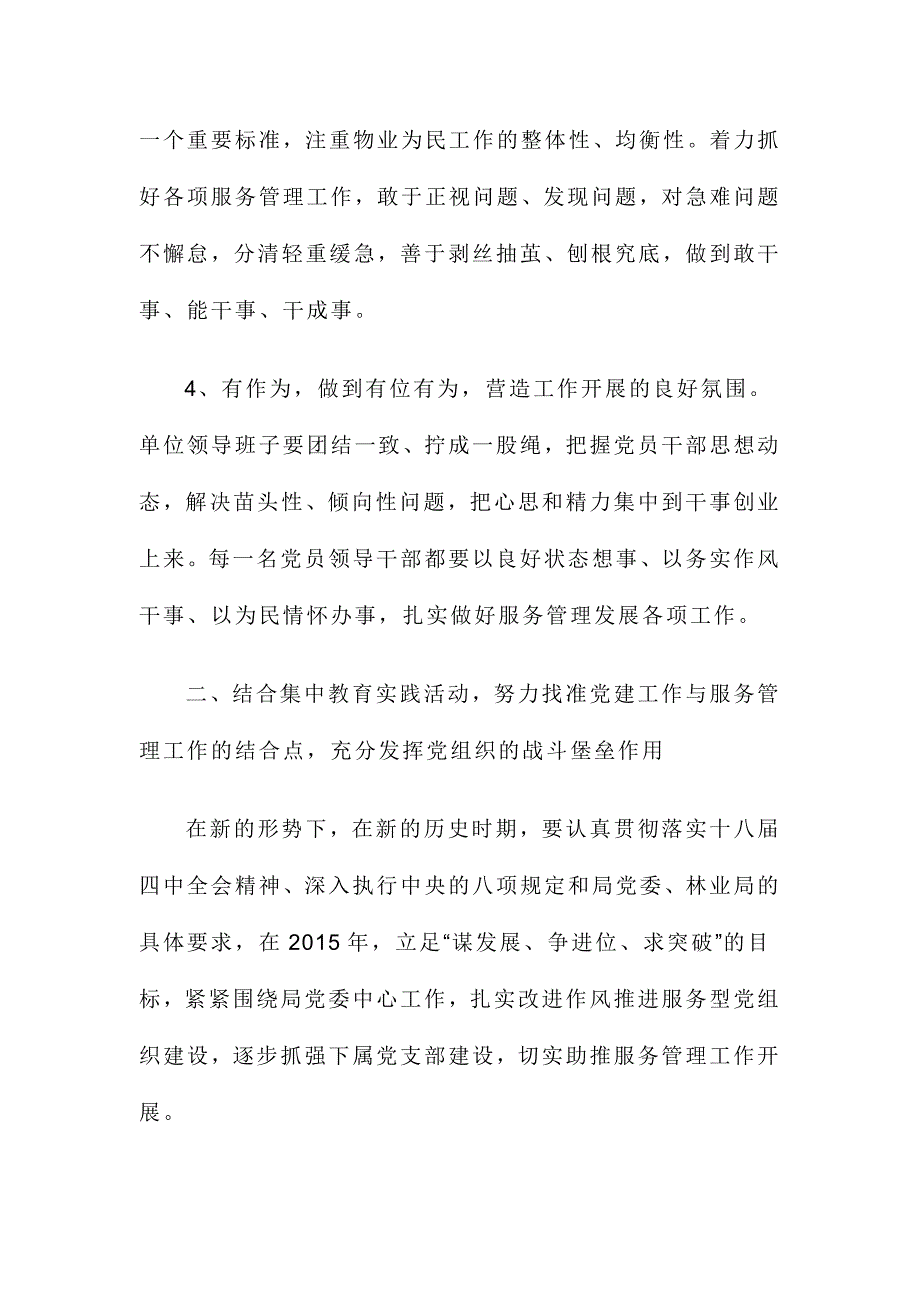 一个重要标准，注重物业为民工作的整体性、均衡性。着力抓好各项服务管理工作，敢于正视问题、发现问题，对急难问题不懈怠，分清轻重缓急，善于剥丝抽茧、刨根究底，做到敢干事、能干事、干成事。

4、有作为，做到有位有为，营造工作开展的良好氛围。单位领导班子要团结一致、拧成一股绳，把握党员干部思想动态，解决苗头性、倾向性问题，把心思和精力集中到干事创业上来。每一名党员领导干部都要以良好状态想事、以务实作风干事、以为民情怀办事，扎实做好服务管理发展各项工作。

二、结合集中教育实践活动，努力找准党建工作与服务管理工作的结合点，充分发挥党组织的战斗堡垒作用

在新的形势下，在新的历史时期，要认真贯彻落实十八届四中全会精神、深入执行中央的八项规定和局党委、林业局的具体要求，在2015年，立足“谋发展、争进位、求突破”的目标，紧紧围绕局党委中心工作，扎实改进作风推进服务型党组织建设，逐步抓强下属党支部建设，切实助推服务管理工作开展。